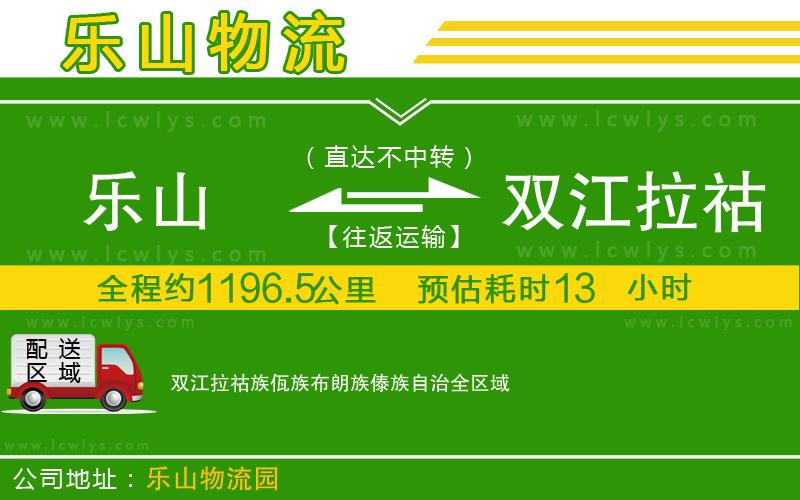 乐山物流

www.lcwlys.com www.lcwlys.com

（直达不中转）

乐山 双江拉祜

【往返运输】

www.lcwlys.com www.lcwlys.com

全程约1196.5公里 预估耗时13 小时

www.lcwlys.com www.lcwlys.com

配送区域

双江拉祜族佤族布朗族傣族自治全区域

www.lcwlys.com

公司地址：乐山物流园